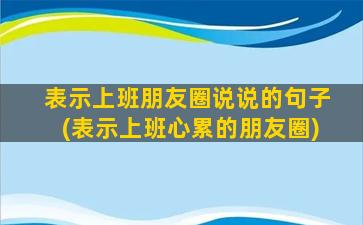 表示上班朋友圈说说的句子
(表示上班心累的朋友圈)